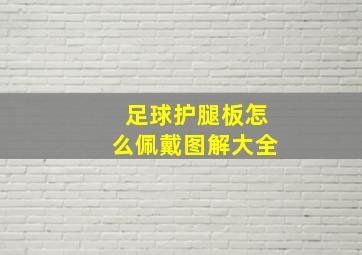 足球护腿板怎么佩戴图解大全